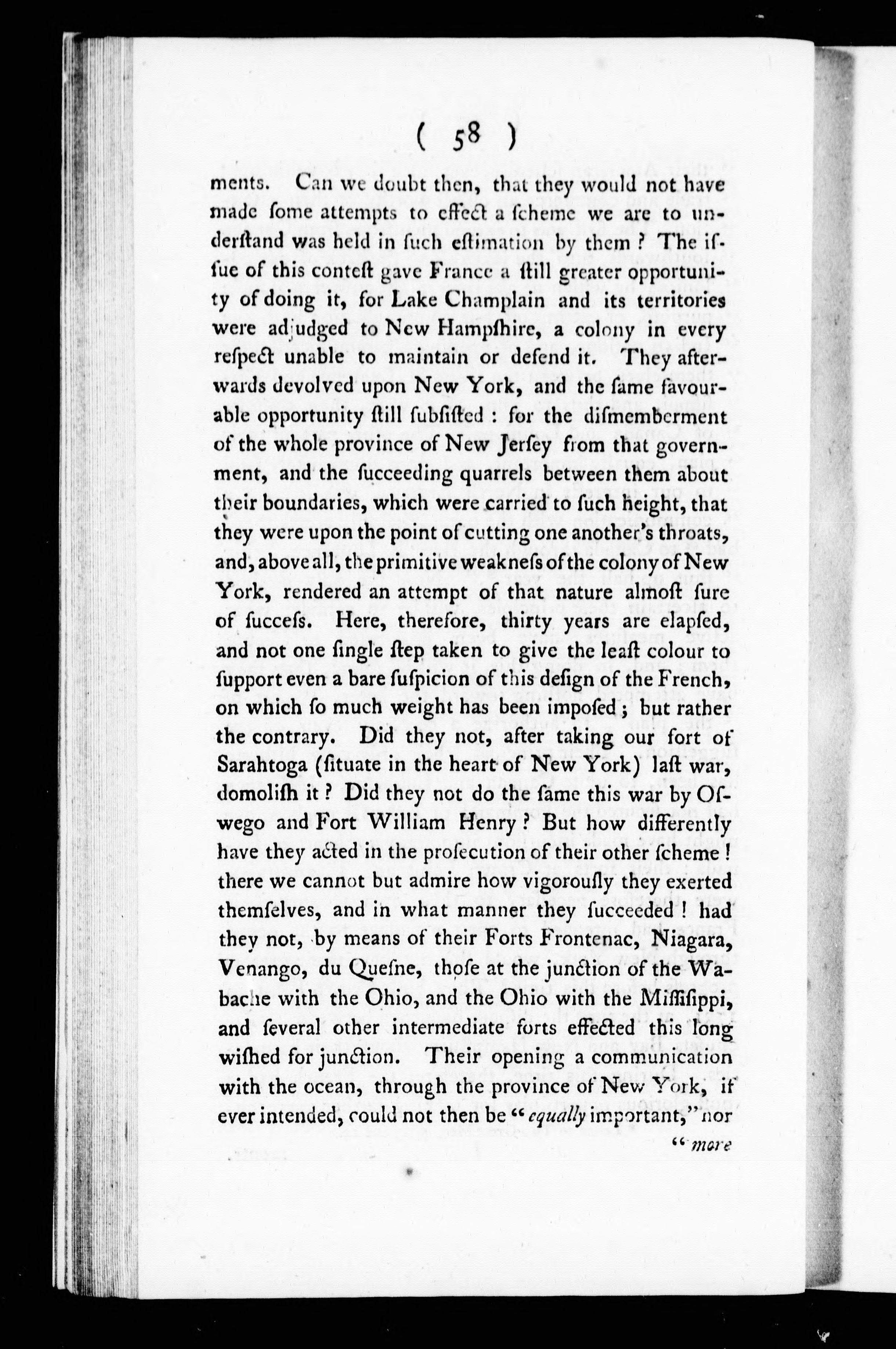 ( 58 )

ments. Can we doubt then, that they would not have made ſome attempts to effect a ſcheme we are to underſtand was held in ſuch eſtimation by them? The iſſue of this conteſt gave France a ſtill greater opportunity of doing it, for Lake Champlain and its territories were adjudged to New Hampſhire, a colony in every reſpect unable to maintain or defend it. They afterwards devolved upon New York, and the ſame favourable opportunity ſtill ſubſiſted: for the diſmemberment of the whole province of New Jerſey from that government, and the ſucceeding quarrels between them about their boundaries, which were carried to ſuch height, that they were upon the point of cutting one another's throats, and, above all, the primitive weakneſs of the colony of New York, rendered an attempt of that nature almoſt ſure of ſucceſs. Here, therefore, thirty years are elapſed, and not one ſingle ſtep taken to give the leaſt colour to ſupport even a bare ſuſpicion of this deſign of the French, on which ſo much weight has been impoſed; but rather the contrary. Did they not, after taking our fort of Sarahtoga (ſituate in the heart of New York) laſt war, domoliſh it? Did they not do the ſame this war by Oſwego and Fort William Henry? But how differently have they acted in the proſecution of their other ſcheme! there we cannot but admire how vigorouſly they exerted themſelves, and in what manner they ſucceeded! had they not, by means of their Forts Frontenac, Niagara, Venango, du Queſne, thoſe at the junction of the Wabache with the Ohio, and the Ohio with the Miſſiſippi, and ſeveral other intermediate forts effected this long wiſhed for junction. Their opening a communication with the ocean, through the province of New York, if ever intended, could not then be "equally important," nor

"more